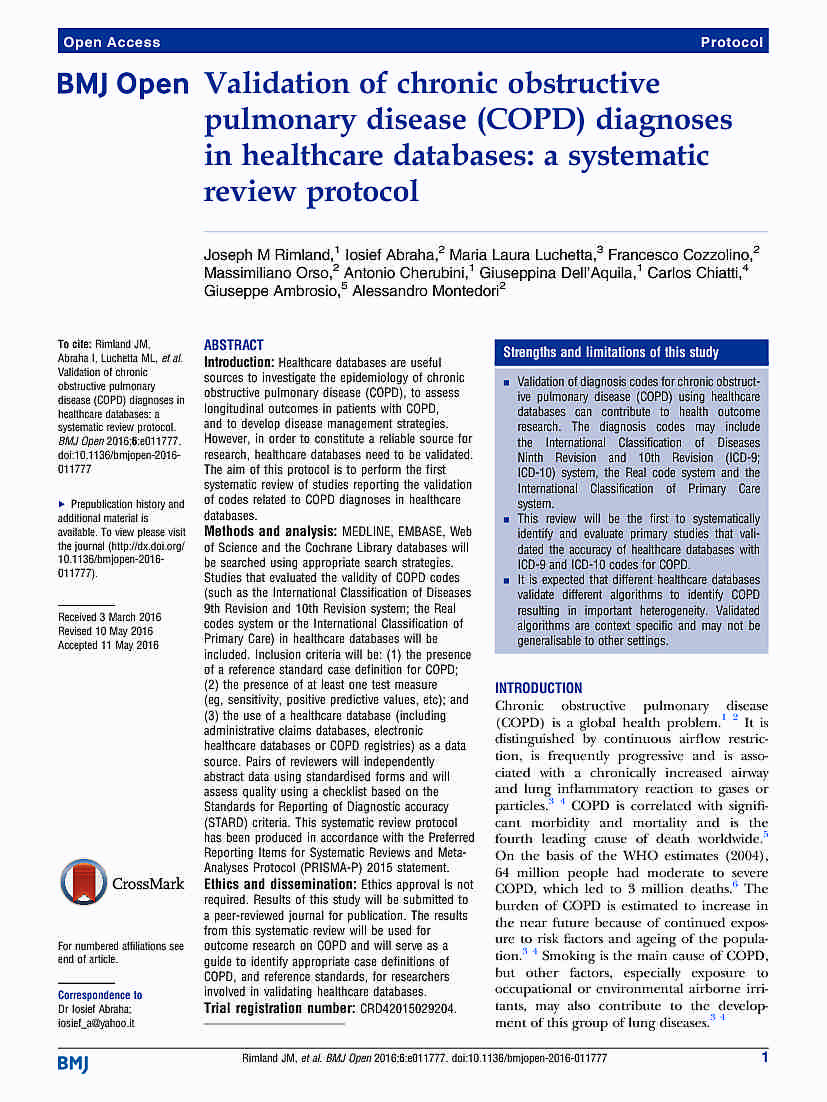 Open Access Protocol

BMJ Open Validation of chronic obstructive pulmonary disease (COPD) diagnoses in healthcare databases: a systematic review protocol

Joseph M Rimland,$^1$ Iosief Abraha,$^2$ Maria Laura Luchetta,$^3$ Francesco Cozzolino,$^2$ Massimiliano Orso,$^2$ Antonio Cherubini,$^1$ Giuseppina Dell'Aquila,$^1$ Carlos Chiatti,$^4$ Giuseppe Ambrosio,$^5$ Alessandro Montedori$^2$

To cite: Rimland JM, Abraha I, Luchetta ML, et al. Validation of chronic obstructive pulmonary disease (COPD) diagnoses in healthcare databases: a systematic review protocol. BMJ Open 2016;6:e011777. doi:10.1136/bmjopen-2016-011777

▸ Prepublication history and additional material is available. To view please visit the journal (http://dx.doi.org/10.1136/bmjopen-2016-011777).

Received 3 March 2016
Revised 10 May 2016
Accepted 11 May 2016

CrossMark

For numbered affiliations see end of article.

Correspondence to
Dr Iosief Abraha;
iosief_a@yahoo.it

ABSTRACT
Introduction: Healthcare databases are useful sources to investigate the epidemiology of chronic obstructive pulmonary disease (COPD), to assess longitudinal outcomes in patients with COPD, and to develop disease management strategies. However, in order to constitute a reliable source for research, healthcare databases need to be validated. The aim of this protocol is to perform the first systematic review of studies reporting the validation of codes related to COPD diagnoses in healthcare databases.
Methods and analysis: MEDLINE, EMBASE, Web of Science and the Cochrane Library databases will be searched using appropriate search strategies. Studies that evaluated the validity of COPD codes (such as the International Classification of Diseases 9th Revision and 10th Revision system; the Real codes system or the International Classification of Primary Care) in healthcare databases will be included. Inclusion criteria will be: (1) the presence of a reference standard case definition for COPD; (2) the presence of at least one test measure (eg, sensitivity, positive predictive values, etc); and (3) the use of a healthcare database (including administrative claims databases, electronic healthcare databases or COPD registries) as a data source. Pairs of reviewers will independently abstract data using standardised forms and will assess quality using a checklist based on the Standards for Reporting of Diagnostic accuracy (STARD) criteria. This systematic review protocol has been produced in accordance with the Preferred Reporting Items for Systematic Reviews and Meta-Analyses Protocol (PRISMA-P) 2015 statement.
Ethics and dissemination: Ethics approval is not required. Results of this study will be submitted to a peer-reviewed journal for publication. The results from this systematic review will be used for outcome research on COPD and will serve as a guide to identify appropriate case definitions of COPD, and reference standards, for researchers involved in validating healthcare databases.
Trial registration number: CRD42015029204.

Strengths and limitations of this study

▪ Validation of diagnosis codes for chronic obstructive pulmonary disease (COPD) using healthcare databases can contribute to health outcome research. The diagnosis codes may include the International Classification of Diseases Ninth Revision and 10th Revision (ICD-9; ICD-10) system, the Real code system and the International Classification of Primary Care system.
▪ This review will be the first to systematically identify and evaluate primary studies that validated the accuracy of healthcare databases with ICD-9 and ICD-10 codes for COPD.
▪ It is expected that different healthcare databases validate different algorithms to identify COPD resulting in important heterogeneity. Validated algorithms are context specific and may not be generalisable to other settings.

INTRODUCTION
Chronic obstructive pulmonary disease (COPD) is a global health problem.$^{1\ 2}$ It is distinguished by continuous airflow restriction, is frequently progressive and is associated with a chronically increased airway and lung inflammatory reaction to gases or particles.$^{3\ 4}$ COPD is correlated with significant morbidity and mortality and is the fourth leading cause of death worldwide.$^5$ On the basis of the WHO estimates (2004), 64 million people had moderate to severe COPD, which led to 3 million deaths.$^6$ The burden of COPD is estimated to increase in the near future because of continued exposure to risk factors and ageing of the population.$^{3\ 4}$ Smoking is the main cause of COPD, but other factors, especially exposure to occupational or environmental airborne irritants, may also contribute to the development of this group of lung diseases.$^{3\ 4}$

BMJ Rimland JM, et al. BMJ Open 2016;6:e011777. doi:10.1136/bmjopen-2016-011777 1